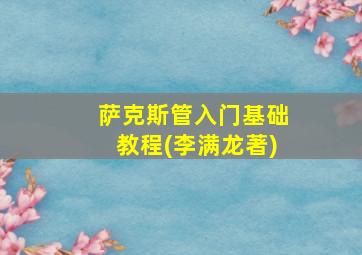 萨克斯管入门基础教程(李满龙著)